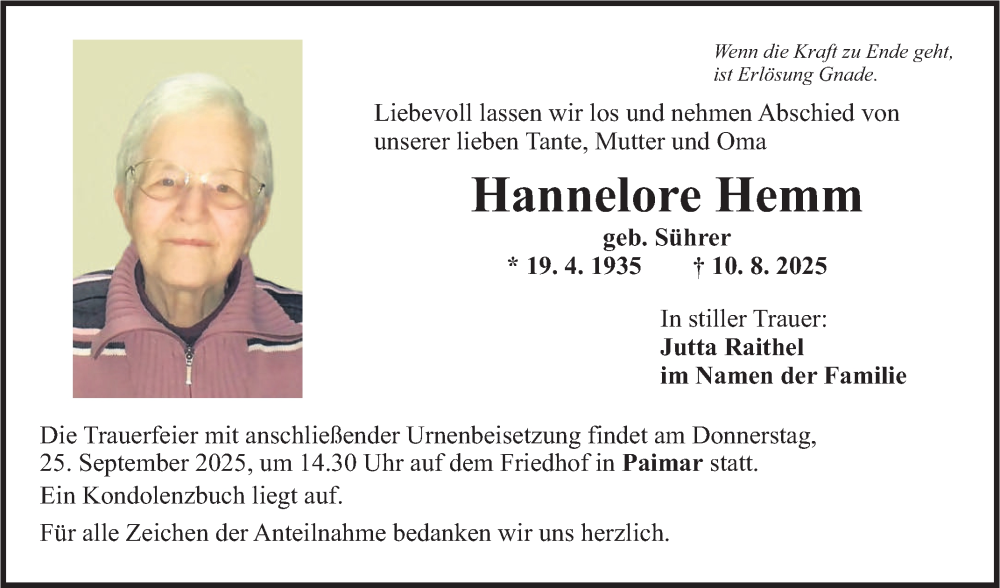 Wenn die Kraft zu Ende geht, ist Erlösung Gnade.

Liebevoll lassen wir los und nehmen Abschied von unserer lieben Tante, Mutter und Oma

Hannelore Hemm

geb. Sührer

* 19. 4. 1935 † 10. 8. 2025

In stiller Trauer:
Jutta Raithel
im Namen der Familie

Die Trauerfeier mit anschließender Urnenbeisetzung findet am Donnerstag, 25. September 2025, um 14.30 Uhr auf dem Friedhof in Paimar statt.

Ein Kondolenzbuch liegt auf.

Für alle Zeichen der Anteilnahme bedanken wir uns herzlich.